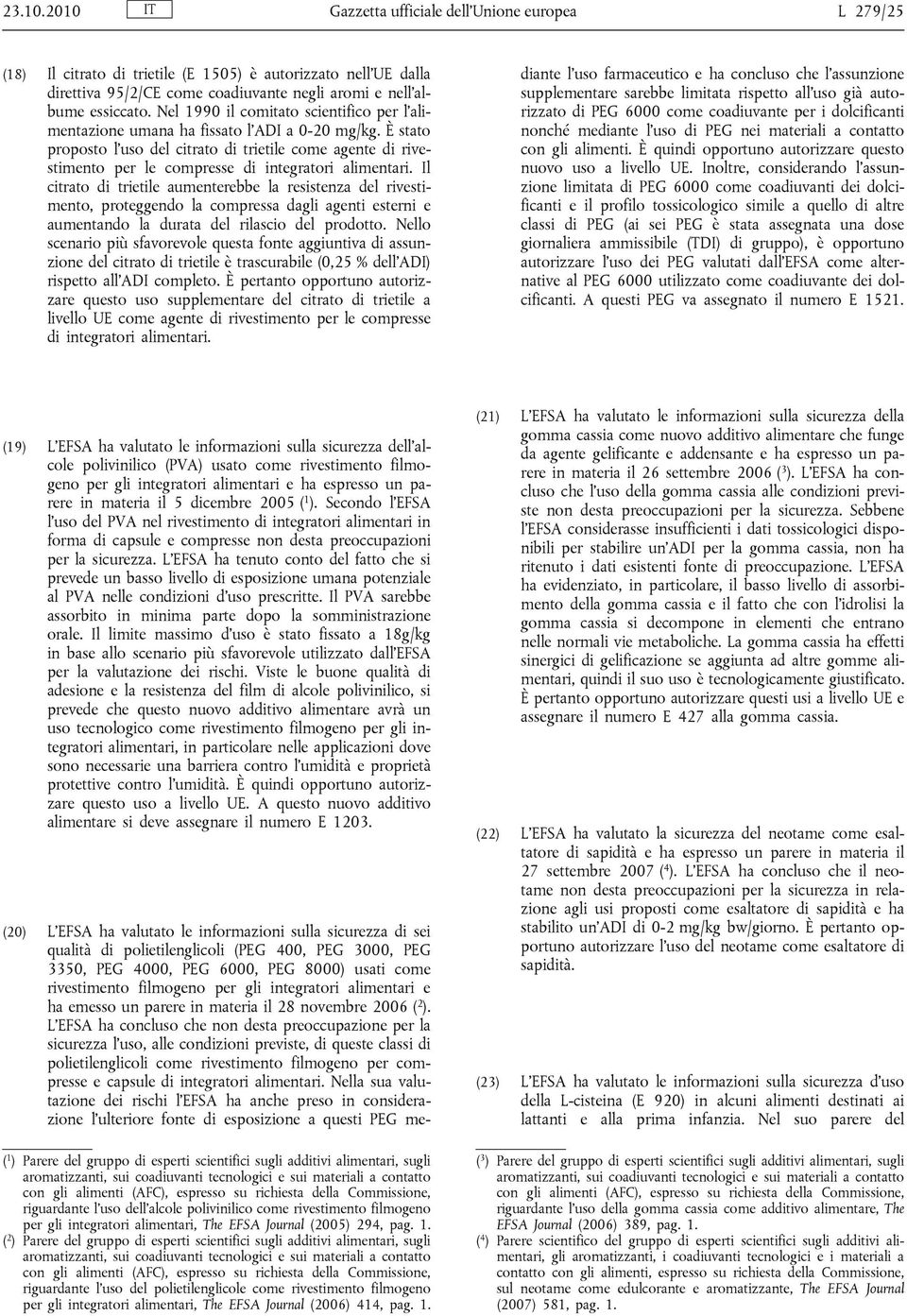 23.10.2010 IT Gazzetta ufficiale dell'Unione europea L 279/25

(18) Il citrato di trietile (E 1505) è autorizzato nell'UE dalla direttiva 95/2/CE come coadiuvante negli aromi e nell'albume essiccato. Nel 1990 il comitato scientifico per l'alimentazione umana ha fissato l'ADI a 0-20 mg/kg. È stato proposto l'uso del citrato di trietile come agente di rivestimento per le compresse di integratori alimentari. Il citrato di trietile aumenterebbe la resistenza del rivestimento, proteggendo la compressa dagli agenti esterni e aumentando la durata del rilascio del prodotto. Nello scenario più sfavorevole questa fonte aggiuntiva di assunzione del citrato di trietile è trascurabile (0,25 % dell'ADI) rispetto all'ADI completo. È pertanto opportuno autorizzare questo uso supplementare del citrato di trietile a livello UE come agente di rivestimento per le compresse di integratori alimentari.

(19) L'EFSA ha valutato le informazioni sulla sicurezza dell'alcole polivinilico (PVA) usato come rivestimento filmogeno per gli integratori alimentari e ha espresso un parere in materia il 5 dicembre 2005 ($^1$). Secondo l'EFSA l'uso del PVA nel rivestimento di integratori alimentari in forma di capsule e compresse non desta preoccupazioni per la sicurezza. L'EFSA ha tenuto conto del fatto che si prevede un basso livello di esposizione umana potenziale al PVA nelle condizioni d'uso prescritte. Il PVA sarebbe assorbito in minima parte dopo la somministrazione orale. Il limite massimo d'uso è stato fissato a 18g/kg in base allo scenario più sfavorevole utilizzato dall'EFSA per la valutazione dei rischi. Viste le buone qualità di adesione e la resistenza del film di alcole polivinilico, si prevede che questo nuovo additivo alimentare avrà un uso tecnologico come rivestimento filmogeno per gli integratori alimentari, in particolare nelle applicazioni dove sono necessarie una barriera contro l'umidità e proprietà protettive contro l'umidità. È quindi opportuno autorizzare questo uso a livello UE. A questo nuovo additivo alimentare si deve assegnare il numero E 1203.

(20) L'EFSA ha valutato le informazioni sulla sicurezza di sei qualità di polietilenglicoli (PEG 400, PEG 3000, PEG 3350, PEG 4000, PEG 6000, PEG 8000) usati come rivestimento filmogeno per gli integratori alimentari e ha emesso un parere in materia il 28 novembre 2006 ($^2$). L'EFSA ha concluso che non desta preoccupazione per la sicurezza l'uso, alle condizioni previste, di queste classi di polietilenglicoli come rivestimento filmogeno per compresse e capsule di integratori alimentari. Nella sua valutazione dei rischi l'EFSA ha anche preso in considerazione l'ulteriore fonte di esposizione a questi PEG mediante l'uso farmaceutico e ha concluso che l'assunzione supplementare sarebbe limitata rispetto all'uso già autorizzato di PEG 6000 come coadiuvante per i dolcificanti nonché mediante l'uso di PEG nei materiali a contatto con gli alimenti. È quindi opportuno autorizzare questo nuovo uso a livello UE. Inoltre, considerando l'assunzione limitata di PEG 6000 come coadiuvanti dei dolcificanti e il profilo tossicologico simile a quello di altre classi di PEG (ai sei PEG è stata assegnata una dose giornaliera ammissibile (TDI) di gruppo), è opportuno autorizzare l'uso dei PEG valutati dall'EFSA come alternative al PEG 6000 utilizzato come coadiuvante dei dolcificanti. A questi PEG va assegnato il numero E 1521.

(21) L'EFSA ha valutato le informazioni sulla sicurezza della gomma cassia come nuovo additivo alimentare che funge da agente gelificante e addensante e ha espresso un parere in materia il 26 settembre 2006 ($^3$). L'EFSA ha concluso che l'uso della gomma cassia alle condizioni previste non desta preoccupazioni per la sicurezza. Sebbene l'EFSA considerasse insufficienti i dati tossicologici disponibili per stabilire un'ADI per la gomma cassia, non ha ritenuto i dati esistenti fonte di preoccupazione. L'EFSA ha evidenziato, in particolare, il basso livello di assorbimento della gomma cassia e il fatto che con l'idrolisi la gomma cassia si decompone in elementi che entrano nelle normali vie metaboliche. La gomma cassia ha effetti sinergici di gelificazione se aggiunta ad altre gomme alimentari, quindi il suo uso è tecnologicamente giustificato. È pertanto opportuno autorizzare questi usi a livello UE e assegnare il numero E 427 alla gomma cassia.

(22) L'EFSA ha valutato la sicurezza del neotame come esaltatore di sapidità e ha espresso un parere in materia il 27 settembre 2007 ($^4$). L'EFSA ha concluso che il neotame non desta preoccupazioni per la sicurezza in relazione agli usi proposti come esaltatore di sapidità e ha stabilito un'ADI di 0-2 mg/kg bw/giorno. È pertanto opportuno autorizzare l'uso del neotame come esaltatore di sapidità.

(23) L'EFSA ha valutato le informazioni sulla sicurezza d'uso della L-cisteina (E 920) in alcuni alimenti destinati ai lattanti e alla prima infanzia. Nel suo parere del

($^1$) Parere del gruppo di esperti scientifici sugli additivi alimentari, sugli aromatizzanti, sui coadiuvanti tecnologici e sui materiali a contatto con gli alimenti (AFC), espresso su richiesta della Commissione, riguardante l'uso dell'alcole polivinilico come rivestimento filmogeno per gli integratori alimentari, The EFSA Journal (2005) 294, pag. 1.

($^2$) Parere del gruppo di esperti scientifici sugli additivi alimentari, sugli aromatizzanti, sui coadiuvanti tecnologici e sui materiali a contatto con gli alimenti (AFC), espresso su richiesta della Commissione, riguardante l'uso del polietilenglicole come rivestimento filmogeno per gli integratori alimentari, The EFSA Journal (2006) 414, pag. 1.

($^3$) Parere del gruppo di esperti scientifici sugli additivi alimentari, sugli aromatizzanti, sui coadiuvanti tecnologici e sui materiali a contatto con gli alimenti (AFC), espresso su richiesta della Commissione, riguardante l'uso della gomma cassia come additivo alimentare, The EFSA Journal (2006) 389, pag. 1.

($^4$) Parere scientifico del gruppo di esperti scientifici sugli additivi alimentari, gli aromatizzanti, i coadiuvanti tecnologici e i materiali a contatto con gli alimenti, espresso su richiesta della Commissione, sul neotame come edulcorante e aromatizzante, The EFSA Journal (2007) 581, pag. 1.